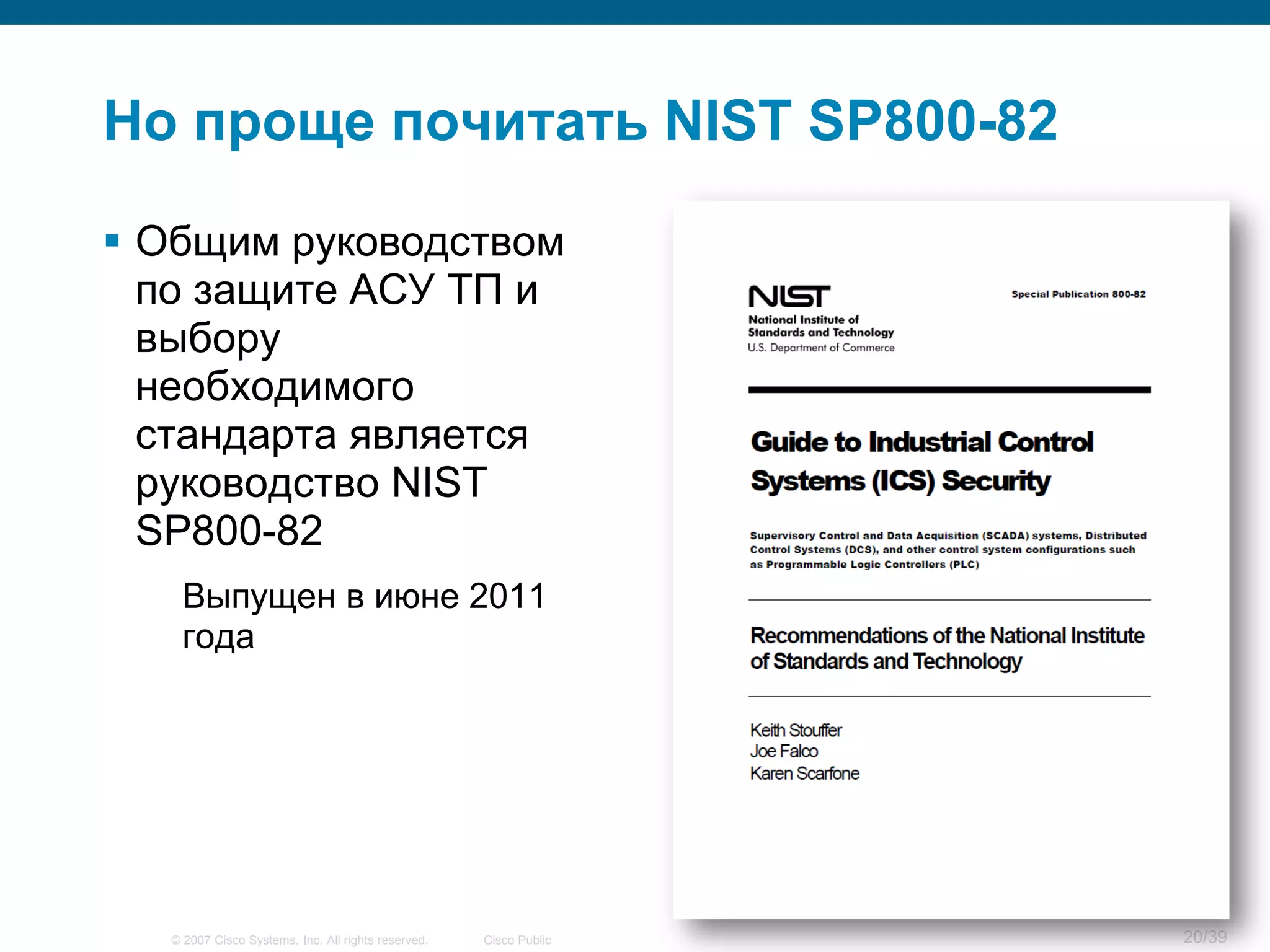 Но проще почитать NIST SP800-82

▪ Общим руководством по защите АСУ ТП и выбору необходимого стандарта является руководство NIST SP800-82

Выпущен в июне 2011 года

NIST
National Institute of Standards and Technology
U.S. Department of Commerce

Special Publication 800-82

Guide to Industrial Control Systems (ICS) Security

Supervisory Control and Data Acquisition (SCADA) systems, Distributed Control Systems (DCS), and other control system configurations such as Programmable Logic Controllers (PLC)

Recommendations of the National Institute of Standards and Technology

Keith Stouffer
Joe Falco
Karen Scarfone

© 2007 Cisco Systems, Inc. All rights reserved. Cisco Public

20/39